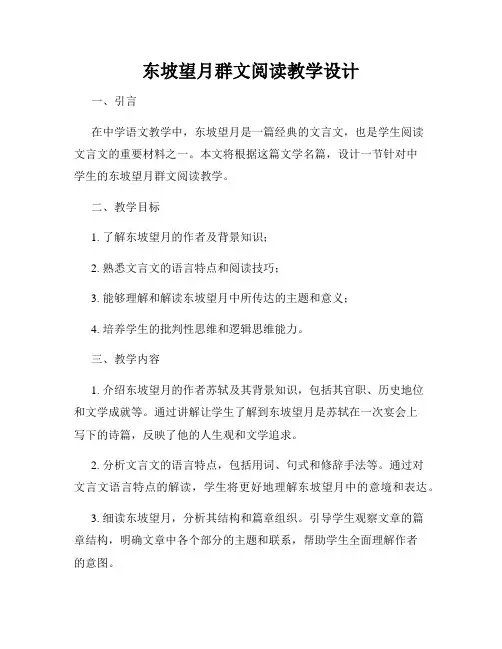 东坡望月群文阅读教学设计

一、引言

在中学语文教学中，东坡望月是一篇经典的文言文，也是学生阅读文言文的重要材料之一。本文将根据这篇文学名篇，设计一节针对中学生的东坡望月群文阅读教学。

二、教学目标

1. 了解东坡望月的作者及背景知识；

2. 熟悉文言文的语言特点和阅读技巧；

3. 能够理解和解读东坡望月中所传达的主题和意义；

4. 培养学生的批判性思维和逻辑思维能力。

三、教学内容

1. 介绍东坡望月的作者苏轼及其背景知识，包括其官职、历史地位和文学成就等。通过讲解让学生了解到东坡望月是苏轼在一次宴会上写下的诗篇，反映了他的人生观和文学追求。

2. 分析文言文的语言特点，包括用词、句式和修辞手法等。通过对文言文语言特点的解读，学生将更好地理解东坡望月中的意境和表达。

3. 细读东坡望月，分析其结构和篇章组织。引导学生观察文章的篇章结构，明确文章中各个部分的主题和联系，帮助学生全面理解作者的意图。